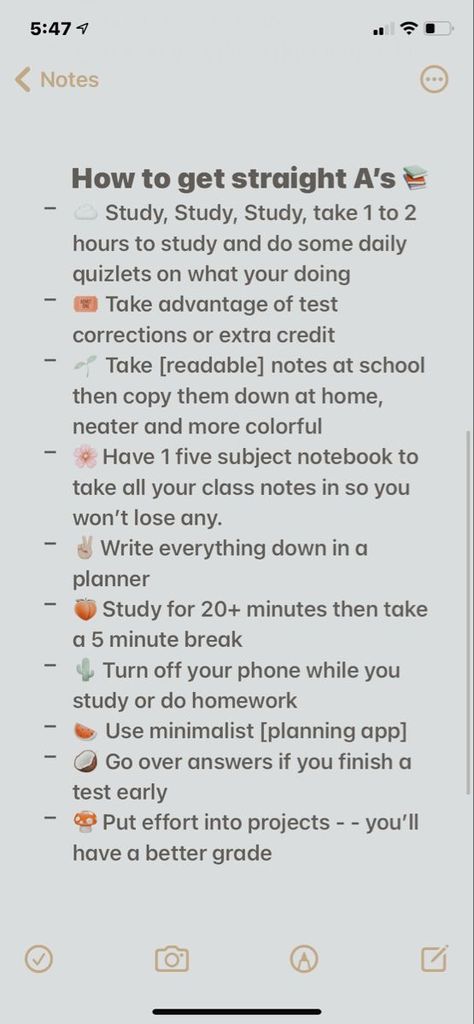 5:47

Notes

How to get straight A's 📚

– ☁️ Study, Study, Study, take 1 to 2 hours to study and do some daily quizlets on what your doing
– 🎟️ Take advantage of test corrections or extra credit
– 🌱 Take [readable] notes at school then copy them down at home, neater and more colorful
– 🌸 Have 1 five subject notebook to take all your class notes in so you won't lose any.
– ✌🏼 Write everything down in a planner
– 🍑 Study for 20+ minutes then take a 5 minute break
– 🌵 Turn off your phone while you study or do homework
– 🍉 Use minimalist [planning app]
– 🥥 Go over answers if you finish a test early
– 🍄 Put effort into projects - - you'll have a better grade